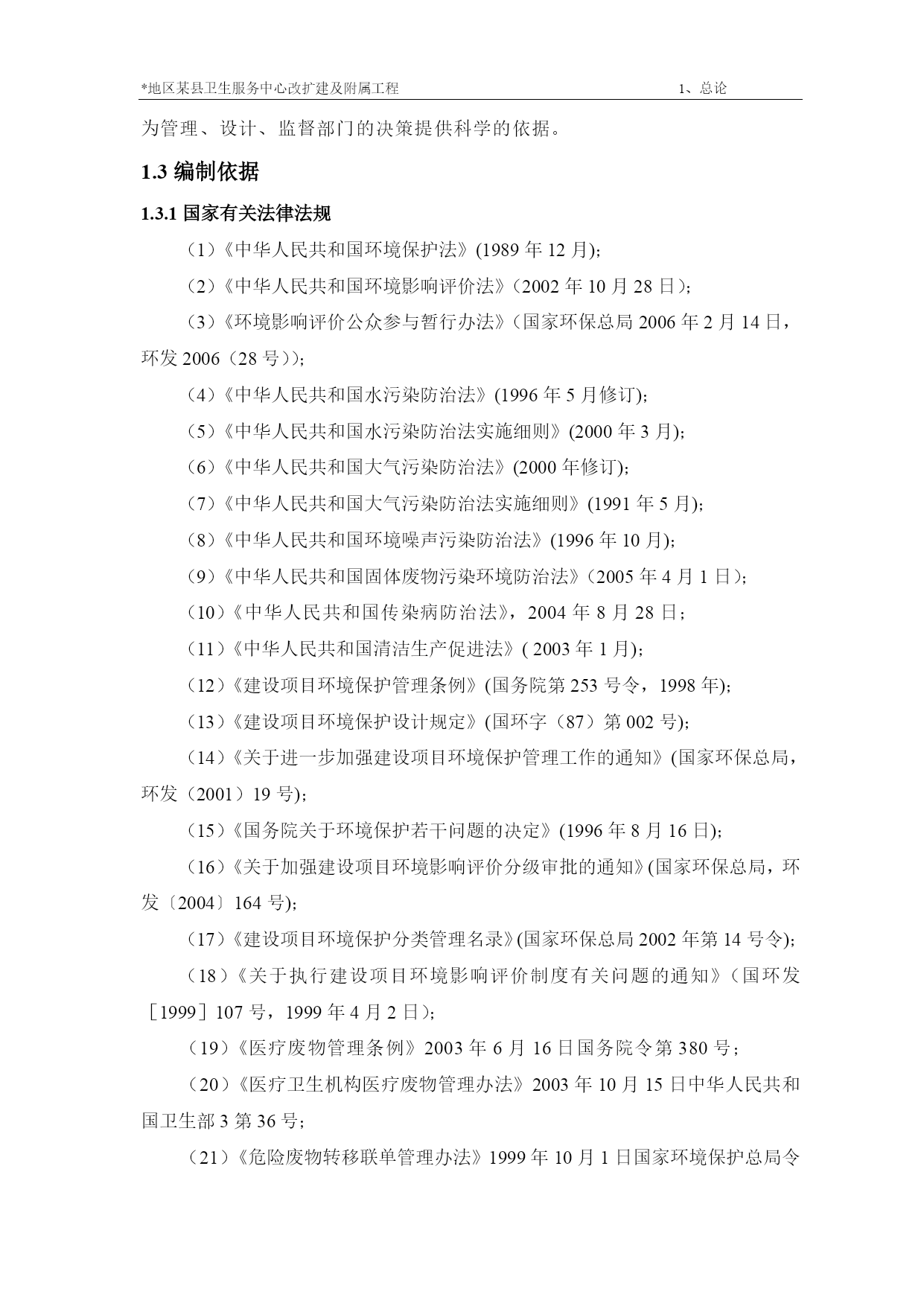 *地区某县卫生服务中心改扩建及附属工程　　1、总论

为管理、设计、监督部门的决策提供科学的依据。

1.3 编制依据

1.3.1 国家有关法律法规

（1）《中华人民共和国环境保护法》(1989 年 12 月);

（2）《中华人民共和国环境影响评价法》（2002 年 10 月 28 日）;

（3）《环境影响评价公众参与暂行办法》（国家环保总局 2006 年 2 月 14 日，环发 2006（28 号））;

（4）《中华人民共和国水污染防治法》(1996 年 5 月修订);

（5）《中华人民共和国水污染防治法实施细则》(2000 年 3 月);

（6）《中华人民共和国大气污染防治法》(2000 年修订);

（7）《中华人民共和国大气污染防治法实施细则》(1991 年 5 月);

（8）《中华人民共和国环境噪声污染防治法》(1996 年 10 月);

（9）《中华人民共和国固体废物污染环境防治法》（2005 年 4 月 1 日）;

（10）《中华人民共和国传染病防治法》，2004 年 8 月 28 日;

（11）《中华人民共和国清洁生产促进法》( 2003 年 1 月);

（12）《建设项目环境保护管理条例》(国务院第 253 号令，1998 年);

（13）《建设项目环境保护设计规定》(国环字（87）第 002 号);

（14）《关于进一步加强建设项目环境保护管理工作的通知》(国家环保总局，环发（2001）19 号);

（15）《国务院关于环境保护若干问题的决定》(1996 年 8 月 16 日);

（16）《关于加强建设项目环境影响评价分级审批的通知》(国家环保总局，环发〔2004〕164 号);

（17）《建设项目环境保护分类管理名录》(国家环保总局 2002 年第 14 号令);

（18）《关于执行建设项目环境影响评价制度有关问题的通知》（国环发［1999］107 号，1999 年 4 月 2 日）;

（19）《医疗废物管理条例》2003 年 6 月 16 日国务院令第 380 号;

（20）《医疗卫生机构医疗废物管理办法》2003 年 10 月 15 日中华人民共和国卫生部 3 第 36 号;

（21）《危险废物转移联单管理办法》1999 年 10 月 1 日国家环境保护总局令